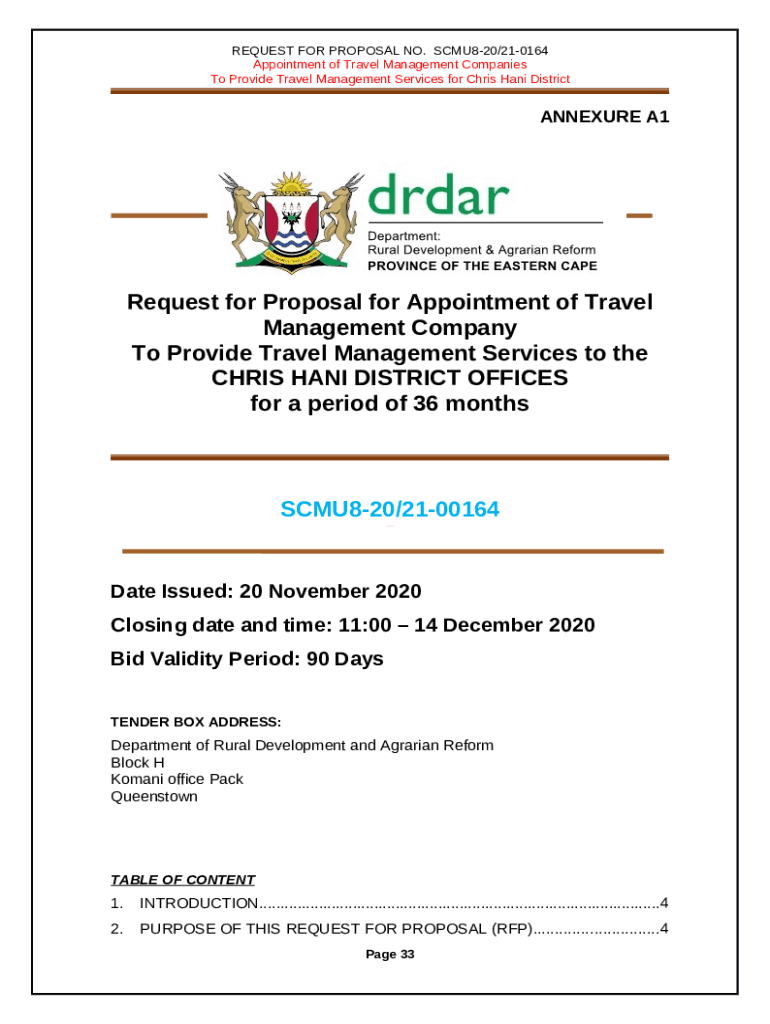 REQUEST FOR PROPOSAL NO. SCMU8-20/21-0164
Appointment of Travel Management Companies
To Provide Travel Management Services for Chris Hani District

ANNEXURE A1

drdar
Department:
Rural Development & Agrarian Reform
PROVINCE OF THE EASTERN CAPE

Request for Proposal for Appointment of Travel Management Company
To Provide Travel Management Services to the CHRIS HANI DISTRICT OFFICES
for a period of 36 months

SCMU8-20/21-00164

Date Issued: 20 November 2020

Closing date and time: 11:00 – 14 December 2020

Bid Validity Period: 90 Days

TENDER BOX ADDRESS:

Department of Rural Development and Agrarian Reform
Block H
Komani office Pack
Queenstown

TABLE OF CONTENT

1. INTRODUCTION.............................................................................................4
2. PURPOSE OF THIS REQUEST FOR PROPOSAL (RFP).............................4

Page 33